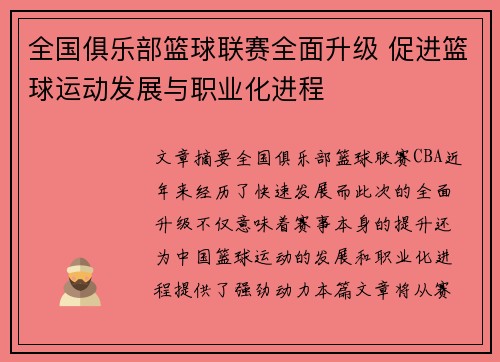 全国俱乐部篮球联赛全面升级 促进篮球运动发展与职业化进程

文章摘要全国俱乐部篮球联赛CBA近年来经历了快速发展而此次的全面升级不仅意味着赛事本身的提升还为中国篮球运动的发展和职业化进程提供了强劲动力本篇文章将从赛